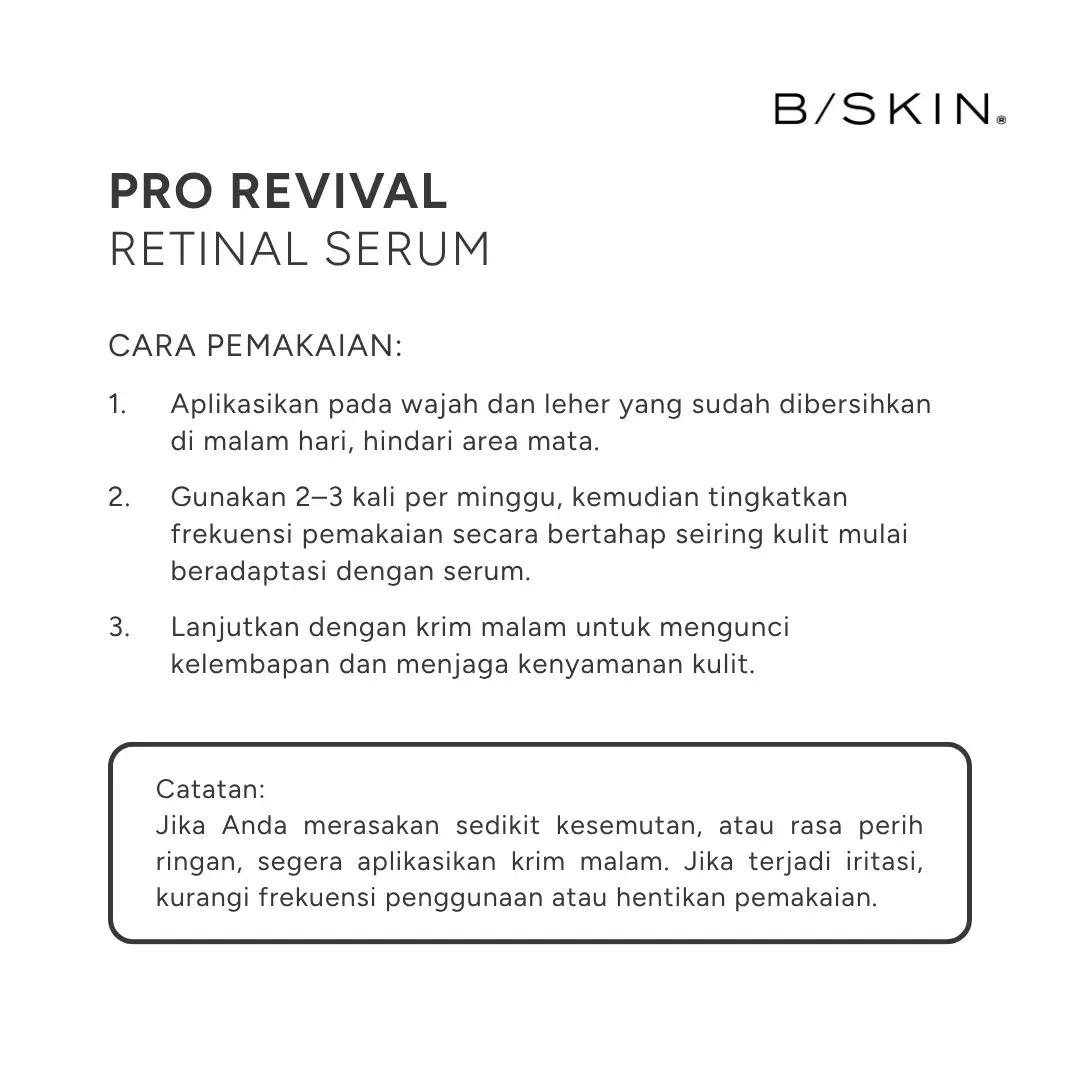 B/SKIN®

PRO REVIVAL
RETINAL SERUM

CARA PEMAKAIAN:

1. Aplikasikan pada wajah dan leher yang sudah dibersihkan di malam hari, hindari area mata.

2. Gunakan 2–3 kali per minggu, kemudian tingkatkan frekuensi pemakaian secara bertahap seiring kulit mulai beradaptasi dengan serum.

3. Lanjutkan dengan krim malam untuk mengunci kelembapan dan menjaga kenyamanan kulit.

Catatan:
Jika Anda merasakan sedikit kesemutan, atau rasa perih ringan, segera aplikasikan krim malam. Jika terjadi iritasi, kurangi frekuensi penggunaan atau hentikan pemakaian.